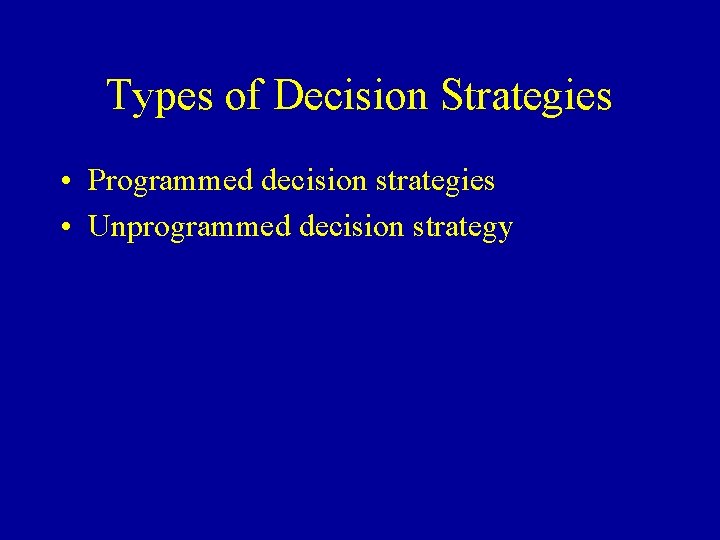 Types of Decision Strategies

• Programmed decision strategies
• Unprogrammed decision strategy